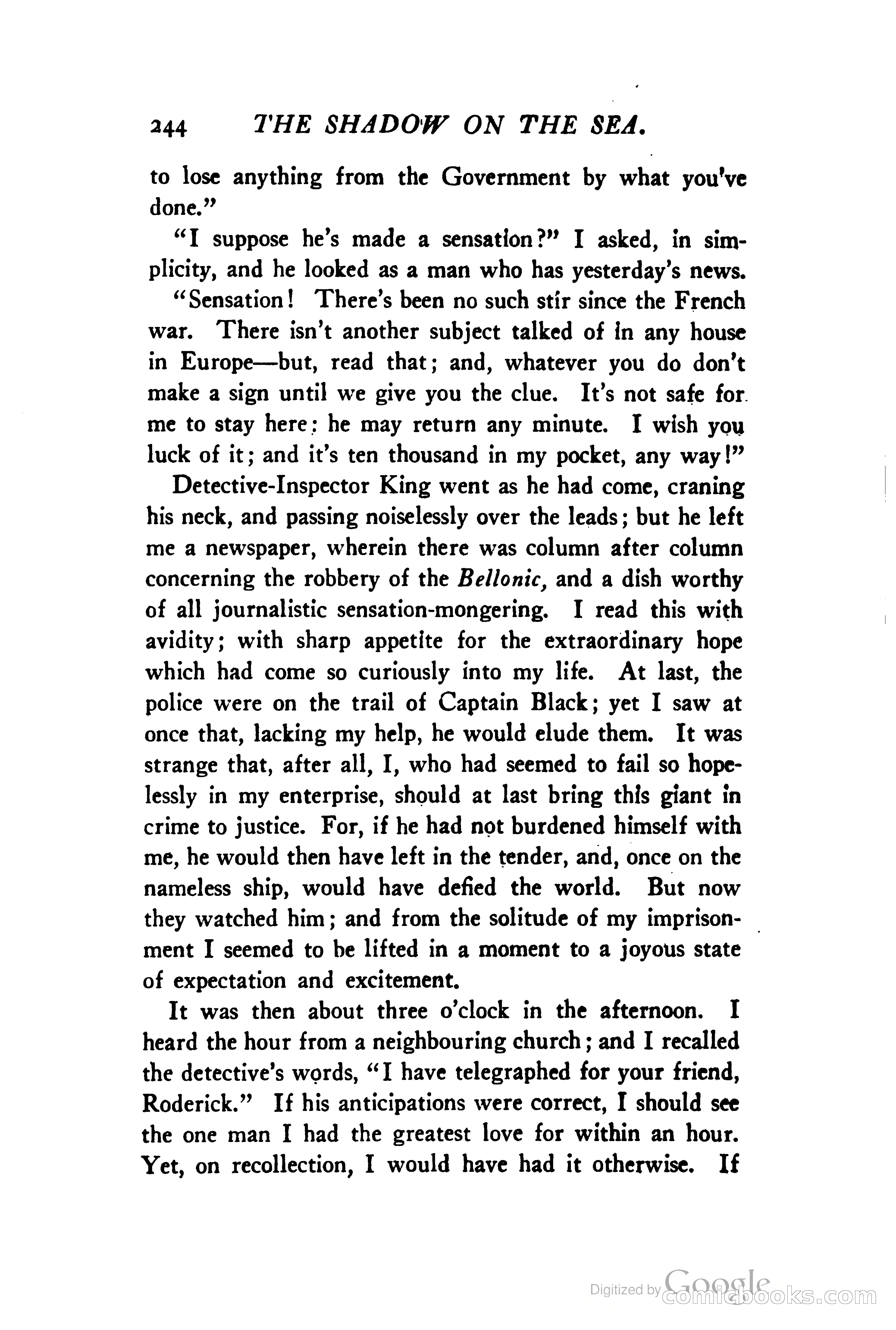 244 THE SHADOW ON THE SEA.

to lose anything from the Government by what you've done."

"I suppose he's made a sensation?" I asked, in simplicity, and he looked as a man who has yesterday's news.

"Sensation! There's been no such stir since the French war. There isn't another subject talked of in any house in Europe—but, read that; and, whatever you do don't make a sign until we give you the clue. It's not safe for me to stay here; he may return any minute. I wish you luck of it; and it's ten thousand in my pocket, any way!"

Detective-Inspector King went as he had come, craning his neck, and passing noiselessly over the leads; but he left me a newspaper, wherein there was column after column concerning the robbery of the Bellonic, and a dish worthy of all journalistic sensation-mongering. I read this with avidity; with sharp appetite for the extraordinary hope which had come so curiously into my life. At last, the police were on the trail of Captain Black; yet I saw at once that, lacking my help, he would elude them. It was strange that, after all, I, who had seemed to fail so hopelessly in my enterprise, should at last bring this giant in crime to justice. For, if he had not burdened himself with me, he would then have left in the tender, and, once on the nameless ship, would have defied the world. But now they watched him; and from the solitude of my imprisonment I seemed to be lifted in a moment to a joyous state of expectation and excitement.

It was then about three o'clock in the afternoon. I heard the hour from a neighbouring church; and I recalled the detective's words, "I have telegraphed for your friend, Roderick." If his anticipations were correct, I should see the one man I had the greatest love for within an hour. Yet, on recollection, I would have had it otherwise. If

Digitized by Google comicbooks.com